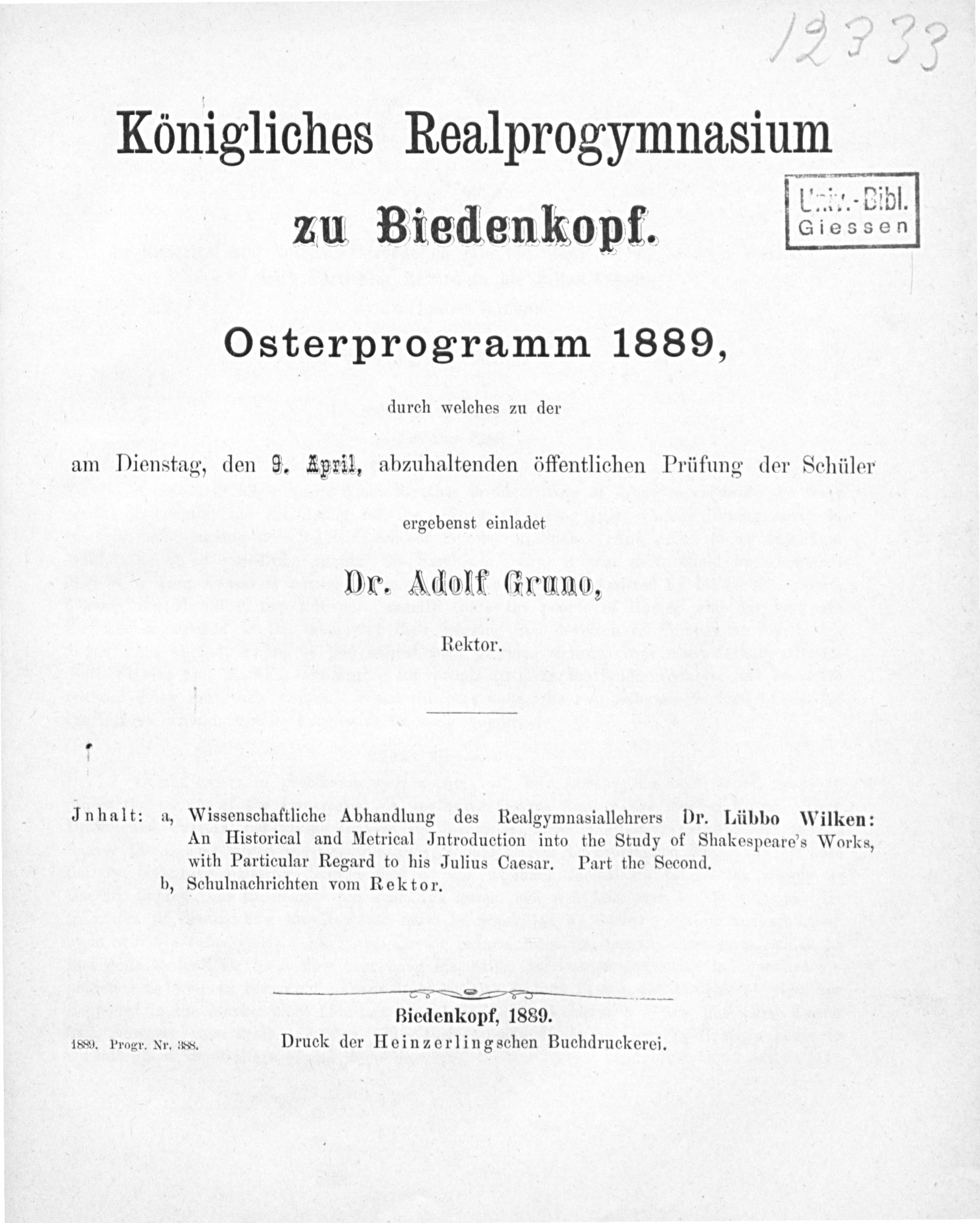 12333

Königliches Realprogymnasium zu Biedenkopf.

Univ.-Bibl. Giessen

Osterprogramm 1889,

durch welches zu der

am Dienstag, den 9. April, abzuhaltenden öffentlichen Prüfung der Schüler

ergebenst einladet

Dr. Adolf Gruno,

Rektor.

Jnhalt: a, Wissenschaftliche Abhandlung des Realgymnasiallehrers Dr. Lübbo Wilken: An Historical and Metrical Jntroduction into the Study of Shakespeare's Works, with Particular Regard to his Julius Caesar. Part the Second.
b, Schulnachrichten vom Rektor.

Biedenkopf, 1889.

1889. Progr. Nr. 388.

Druck der Heinzerlingschen Buchdruckerei.